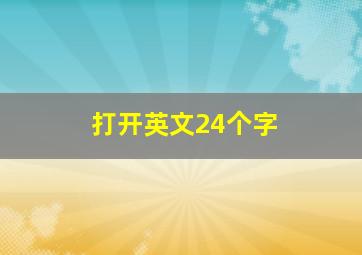 打开英文24个字